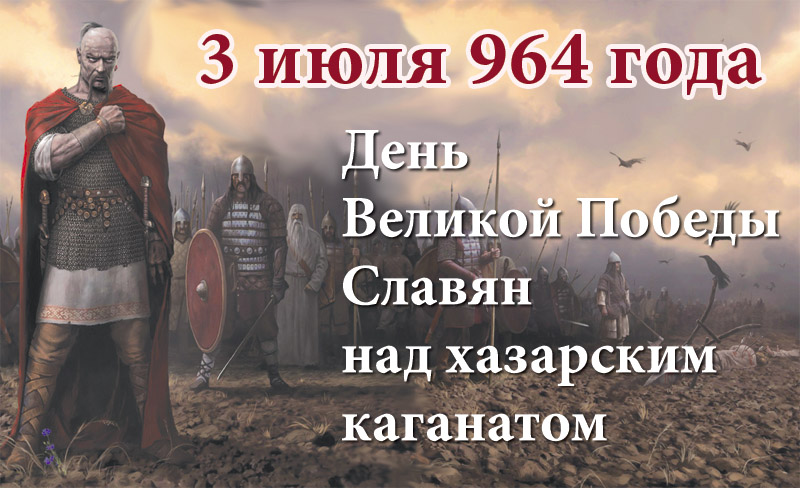 3 июля 964 года

День
Великой Победы
Славян
над хазарским
каганатом